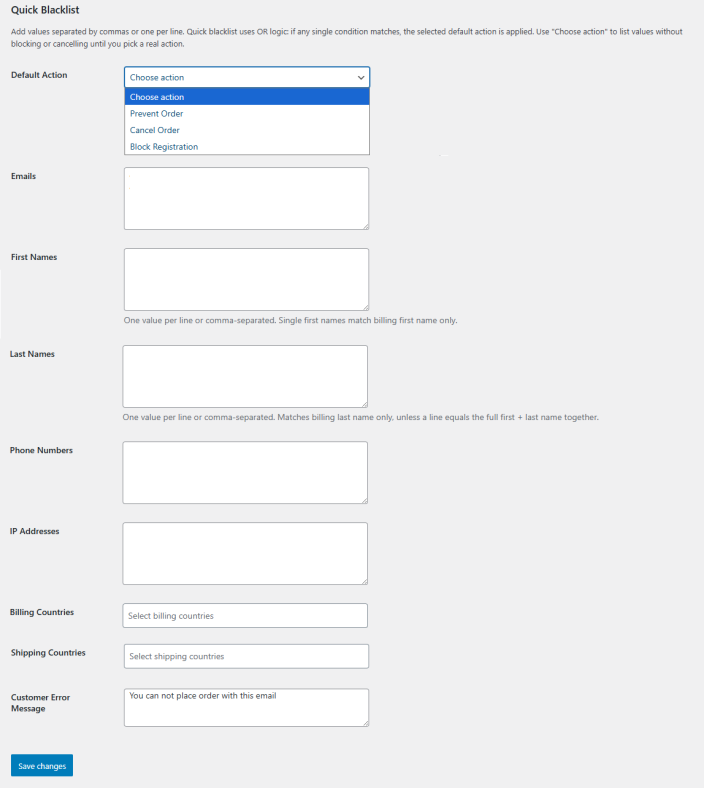 Quick Blacklist

Add values separated by commas or one per line. Quick blacklist uses OR logic: if any single condition matches, the selected default action is applied. Use "Choose action" to list values without blocking or cancelling until you pick a real action.

Default Action

Choose action

Choose action
Prevent Order
Cancel Order
Block Registration

Emails

First Names

One value per line or comma-separated. Single first names match billing first name only.

Last Names

One value per line or comma-separated. Matches billing last name only, unless a line equals the full first + last name together.

Phone Numbers

IP Addresses

Billing Countries

Select billing countries

Shipping Countries

Select shipping countries

Customer Error Message

You can not place order with this email

Save changes